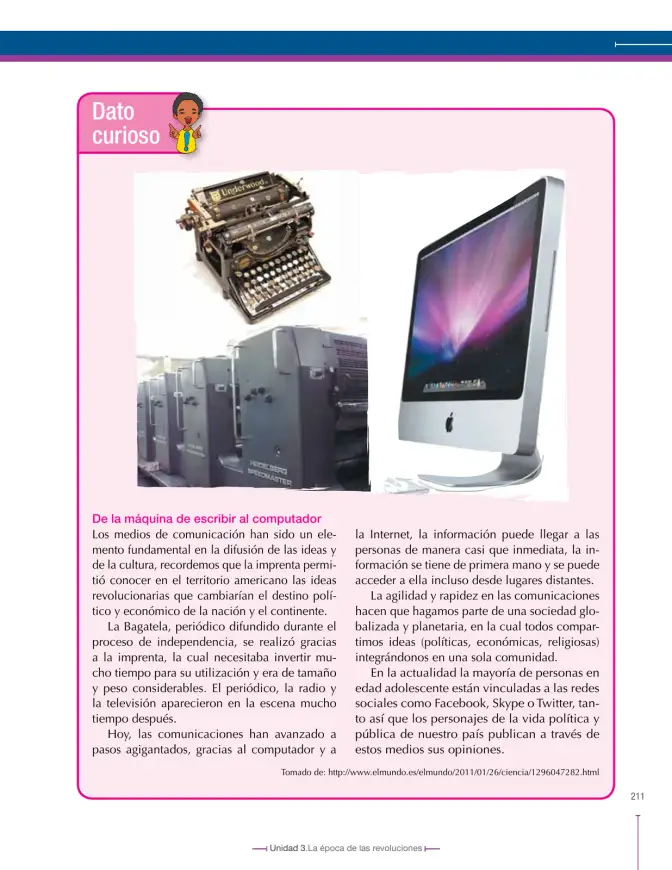 Dato curioso

Underwood

HEIDELBERG SPEEDMASTER

De la máquina de escribir al computador

Los medios de comunicación han sido un elemento fundamental en la difusión de las ideas y de la cultura, recordemos que la imprenta permitió conocer en el territorio americano las ideas revolucionarias que cambiarían el destino político y económico de la nación y el continente.

La Bagatela, periódico difundido durante el proceso de independencia, se realizó gracias a la imprenta, la cual necesitaba invertir mucho tiempo para su utilización y era de tamaño y peso considerables. El periódico, la radio y la televisión aparecieron en la escena mucho tiempo después.

Hoy, las comunicaciones han avanzado a pasos agigantados, gracias al computador y a la Internet, la información puede llegar a las personas de manera casi que inmediata, la información se tiene de primera mano y se puede acceder a ella incluso desde lugares distantes.

La agilidad y rapidez en las comunicaciones hacen que hagamos parte de una sociedad globalizada y planetaria, en la cual todos compartimos ideas (políticas, económicas, religiosas) integrándonos en una sola comunidad.

En la actualidad la mayoría de personas en edad adolescente están vinculadas a las redes sociales como Facebook, Skype o Twitter, tanto así que los personajes de la vida política y pública de nuestro país publican a través de estos medios sus opiniones.

Tomado de: http://www.elmundo.es/elmundo/2011/01/26/ciencia/1296047282.html

211

Unidad 3.La época de las revoluciones